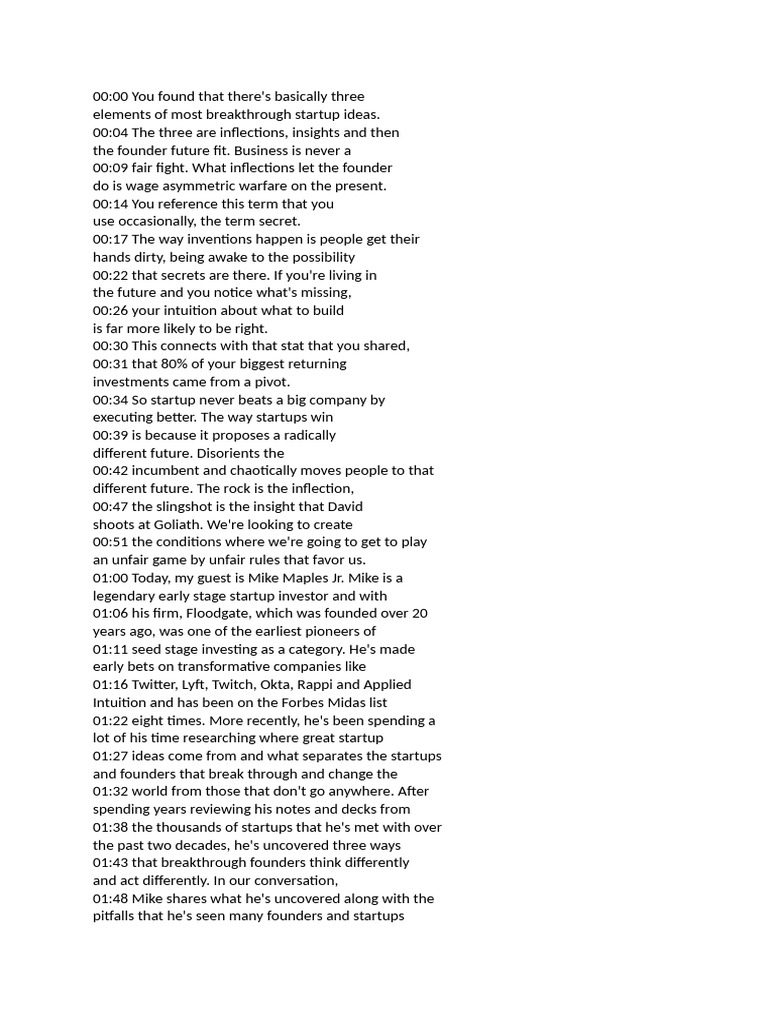 00:00 You found that there's basically three elements of most breakthrough startup ideas.
00:04 The three are inflections, insights and then the founder future fit. Business is never a
00:09 fair fight. What inflections let the founder do is wage asymmetric warfare on the present.
00:14 You reference this term that you use occasionally, the term secret.
00:17 The way inventions happen is people get their hands dirty, being awake to the possibility
00:22 that secrets are there. If you're living in the future and you notice what's missing,
00:26 your intuition about what to build is far more likely to be right.
00:30 This connects with that stat that you shared,
00:31 that 80% of your biggest returning investments came from a pivot.
00:34 So startup never beats a big company by executing better. The way startups win
00:39 is because it proposes a radically different future. Disorients the
00:42 incumbent and chaotically moves people to that different future. The rock is the inflection,
00:47 the slingshot is the insight that David shoots at Goliath. We're looking to create
00:51 the conditions where we're going to get to play an unfair game by unfair rules that favor us.
01:00 Today, my guest is Mike Maples Jr. Mike is a legendary early stage startup investor and with
01:06 his firm, Floodgate, which was founded over 20 years ago, was one of the earliest pioneers of
01:11 seed stage investing as a category. He's made early bets on transformative companies like
01:16 Twitter, Lyft, Twitch, Okta, Rappi and Applied Intuition and has been on the Forbes Midas list
01:22 eight times. More recently, he's been spending a lot of his time researching where great startup
01:27 ideas come from and what separates the startups and founders that break through and change the
01:32 world from those that don't go anywhere. After spending years reviewing his notes and decks from
01:38 the thousands of startups that he's met with over the past two decades, he's uncovered three ways
01:43 that breakthrough founders think differently and act differently. In our conversation,
01:48 Mike shares what he's uncovered along with the pitfalls that he's seen many founders and startups